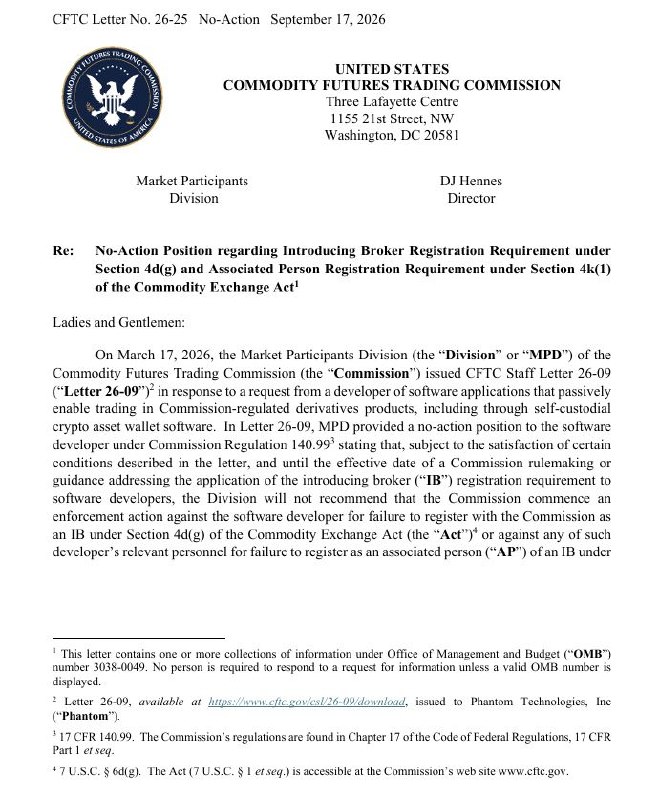 CFTC Letter No. 26-25 No-Action September 17, 2026

UNITED STATES
COMMODITY FUTURES TRADING COMMISSION
Three Lafayette Centre
1155 21st Street, NW
Washington, DC 20581

Market Participants
Division

DJ Hennes
Director

Re: No-Action Position regarding Introducing Broker Registration Requirement under Section 4d(g) and Associated Person Registration Requirement under Section 4k(1) of the Commodity Exchange Act$^{1}$

Ladies and Gentlemen:

On March 17, 2026, the Market Participants Division (the "Division" or "MPD") of the Commodity Futures Trading Commission (the "Commission") issued CFTC Staff Letter 26-09 ("Letter 26-09")$^{2}$ in response to a request from a developer of software applications that passively enable trading in Commission-regulated derivatives products, including through self-custodial crypto asset wallet software. In Letter 26-09, MPD provided a no-action position to the software developer under Commission Regulation 140.99$^{3}$ stating that, subject to the satisfaction of certain conditions described in the letter, and until the effective date of a Commission rulemaking or guidance addressing the application of the introducing broker ("IB") registration requirement to software developers, the Division will not recommend that the Commission commence an enforcement action against the software developer for failure to register with the Commission as an IB under Section 4d(g) of the Commodity Exchange Act (the "Act")$^{4}$ or against any of such developer's relevant personnel for failure to register as an associated person ("AP") of an IB under

$^{1}$ This letter contains one or more collections of information under Office of Management and Budget ("OMB") number 3038-0049. No person is required to respond to a request for information unless a valid OMB number is displayed.

$^{2}$ Letter 26-09, available at https://www.cftc.gov/csl/26-09/download, issued to Phantom Technologies, Inc ("Phantom").

$^{3}$ 17 CFR 140.99. The Commission's regulations are found in Chapter 17 of the Code of Federal Regulations, 17 CFR Part 1 et seq.

$^{4}$ 7 U.S.C. § 6d(g). The Act (7 U.S.C. § 1 et seq.) is accessible at the Commission's web site www.cftc.gov.